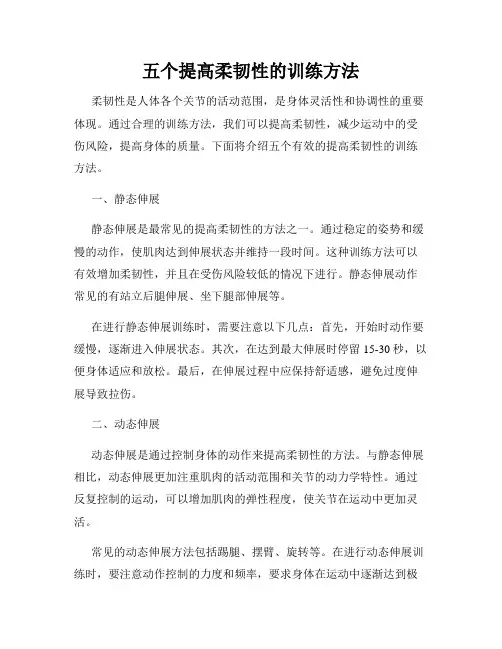 五个提高柔韧性的训练方法

柔韧性是人体各个关节的活动范围，是身体灵活性和协调性的重要体现。通过合理的训练方法，我们可以提高柔韧性，减少运动中的受伤风险，提高身体的质量。下面将介绍五个有效的提高柔韧性的训练方法。

一、静态伸展

静态伸展是最常见的提高柔韧性的方法之一。通过稳定的姿势和缓慢的动作，使肌肉达到伸展状态并维持一段时间。这种训练方法可以有效增加柔韧性，并且在受伤风险较低的情况下进行。静态伸展动作常见的有站立后腿伸展、坐下腿部伸展等。

在进行静态伸展训练时，需要注意以下几点：首先，开始时动作要缓慢，逐渐进入伸展状态。其次，在达到最大伸展时停留 15-30 秒，以便身体适应和放松。最后，在伸展过程中应保持舒适感，避免过度伸展导致拉伤。

二、动态伸展

动态伸展是通过控制身体的动作来提高柔韧性的方法。与静态伸展相比，动态伸展更加注重肌肉的活动范围和关节的动力学特性。通过反复控制的运动，可以增加肌肉的弹性程度，使关节在运动中更加灵活。

常见的动态伸展方法包括踢腿、摆臂、旋转等。在进行动态伸展训练时，要注意动作控制的力度和频率，要求身体在运动中逐渐达到极